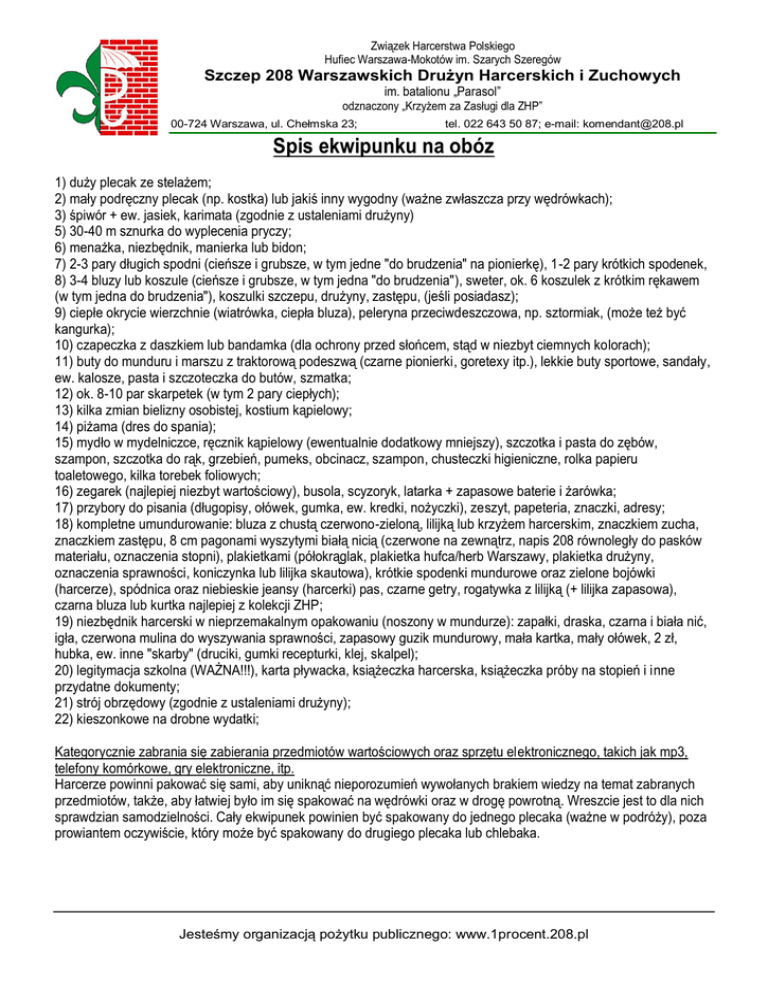 Związek Harcerstwa Polskiego
Hufiec Warszawa-Mokotów im. Szarych Szeregów
Szczep 208 Warszawskich Drużyn Harcerskich i Zuchowych
im. batalionu „Parasol"
odznaczony „Krzyżem za Zasługi dla ZHP"
00-724 Warszawa, ul. Chełmska 23; tel. 022 643 50 87; e-mail: komendant@208.pl

Spis ekwipunku na obóz

1) duży plecak ze stelażem;
2) mały podręczny plecak (np. kostka) lub jakiś inny wygodny (ważne zwłaszcza przy wędrówkach);
3) śpiwór + ew. jasiek, karimata (zgodnie z ustaleniami drużyny)
5) 30-40 m sznurka do wyplecenia pryczy;
6) menażka, niezbędnik, manierka lub bidon;
7) 2-3 pary długich spodni (cieńsze i grubsze, w tym jedne "do brudzenia" na pionierkę), 1-2 pary krótkich spodenek,
8) 3-4 bluzy lub koszule (cieńsze i grubsze, w tym jedna "do brudzenia"), sweter, ok. 6 koszulek z krótkim rękawem (w tym jedna do brudzenia"), koszulki szczepu, drużyny, zastępu, (jeśli posiadasz);
9) ciepłe okrycie wierzchnie (wiatrówka, ciepła bluza), peleryna przeciwdeszczowa, np. sztormiak, (może też być kangurka);
10) czapeczka z daszkiem lub bandamka (dla ochrony przed słońcem, stąd w niezbyt ciemnych kolorach);
11) buty do munduru i marszu z traktorową podeszwą (czarne pionierki, goretexy itp.), lekkie buty sportowe, sandały, ew. kalosze, pasta i szczoteczka do butów, szmatka;
12) ok. 8-10 par skarpetek (w tym 2 pary ciepłych);
13) kilka zmian bielizny osobistej, kostium kąpielowy;
14) piżama (dres do spania);
15) mydło w mydelniczce, ręcznik kąpielowy (ewentualnie dodatkowy mniejszy), szczotka i pasta do zębów, szampon, szczotka do rąk, grzebień, pumeks, obcinacz, szampon, chusteczki higieniczne, rolka papieru toaletowego, kilka torebek foliowych;
16) zegarek (najlepiej niezbyt wartościowy), busola, scyzoryk, latarka + zapasowe baterie i żarówka;
17) przybory do pisania (długopisy, ołówek, gumka, ew. kredki, nożyczki), zeszyt, papeteria, znaczki, adresy;
18) kompletne umundurowanie: bluza z chustą czerwono-zieloną, lilijką lub krzyżem harcerskim, znaczkiem zucha, znaczkiem zastępu, 8 cm pagonami wyszytymi białą nicią (czerwone na zewnątrz, napis 208 równoległy do pasków materiału, oznaczenia stopni), plakietkami (półokrąglak, plakietka hufca/herb Warszawy, plakietka drużyny, oznaczenia sprawności, koniczynka lub lilijka skautowa), krótkie spodenki mundurowe oraz zielone bojówki (harcerze), spódnica oraz niebieskie jeansy (harcerki) pas, czarne getry, rogatywka z lilijką (+ lilijka zapasowa), czarna bluza lub kurtka najlepiej z kolekcji ZHP;
19) niezbędnik harcerski w nieprzemakalnym opakowaniu (noszony w mundurze): zapałki, draska, czarna i biała nić, igła, czerwona mulina do wyszywania sprawności, zapasowy guzik mundurowy, mała kartka, mały ołówek, 2 zł, hubka, ew. inne "skarby" (druciki, gumki recepturki, klej, skalpel);
20) legitymacja szkolna (WAŻNA!!!), karta pływacka, książeczka harcerska, książeczka próby na stopień i inne przydatne dokumenty;
21) strój obrzędowy (zgodnie z ustaleniami drużyny);
22) kieszonkowe na drobne wydatki;

Kategorycznie zabrania się zabierania przedmiotów wartościowych oraz sprzętu elektronicznego, takich jak mp3, telefony komórkowe, gry elektroniczne, itp.
Harcerze powinni pakować się sami, aby uniknąć nieporozumień wywołanych brakiem wiedzy na temat zabranych przedmiotów, także, aby łatwiej było im się spakować na wędrówki oraz w drogę powrotną. Wreszcie jest to dla nich sprawdzian samodzielności. Cały ekwipunek powinien być spakowany do jednego plecaka (ważne w podróży), poza prowiantem oczywiście, który może być spakowany do drugiego plecaka lub chlebaka.

Jesteśmy organizacją pożytku publicznego: www.1procent.208.pl